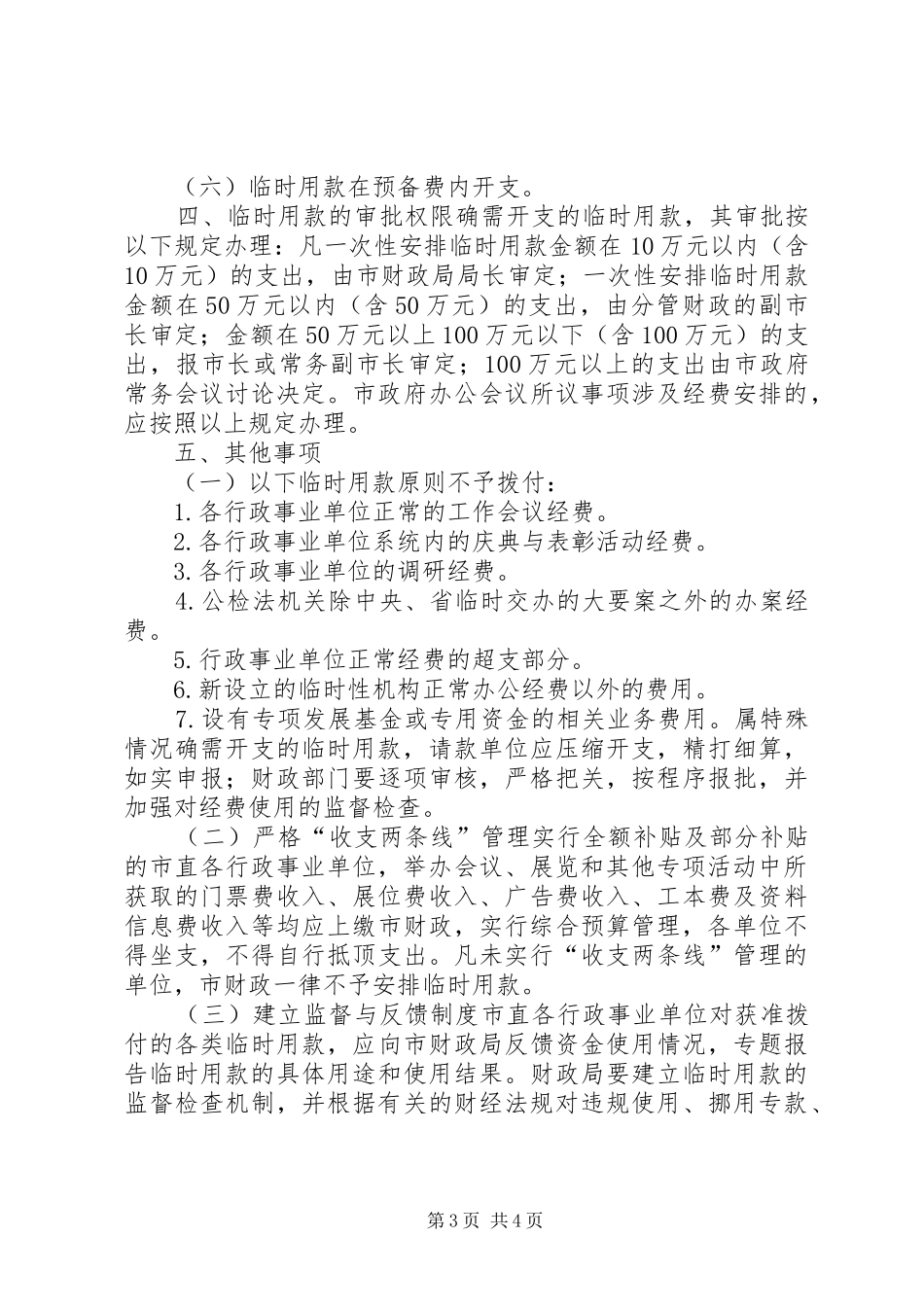 （六）临时用款在预备费内开支。

四、临时用款的审批权限确需开支的临时用款，其审批按以下规定办理：凡一次性安排临时用款金额在10万元以内（含10万元）的支出，由市财政局局长审定；一次性安排临时用款金额在50万元以内（含50万元）的支出，由分管财政的副市长审定；金额在50万元以上100万元以下（含100万元）的支出，报市长或常务副市长审定；100万元以上的支出由市政府常务会议讨论决定。市政府办公会议所议事项涉及经费安排的，应按照以上规定办理。

五、其他事项

（一）以下临时用款原则不予拨付：

1.各行政事业单位正常的工作会议经费。

2.各行政事业单位系统内的庆典与表彰活动经费。

3.各行政事业单位的调研经费。

4.公检法机关除中央、省临时交办的大要案之外的办案经费。

5.行政事业单位正常经费的超支部分。

6.新设立的临时性机构正常办公经费以外的费用。

7.设有专项发展基金或专用资金的相关业务费用。属特殊情况确需开支的临时用款，请款单位应压缩开支，精打细算，如实申报；财政部门要逐项审核，严格把关，按程序报批，并加强对经费使用的监督检查。

（二）严格“收支两条线”管理实行全额补贴及部分补贴的市直各行政事业单位，举办会议、展览和其他专项活动中所获取的门票费收入、展位费收入、广告费收入、工本费及资料信息费收入等均应上缴市财政，实行综合预算管理，各单位不得坐支，不得自行抵顶支出。凡未实行“收支两条线”管理的单位，市财政一律不予安排临时用款。

（三）建立监督与反馈制度市直各行政事业单位对获准拨付的各类临时用款，应向市财政局反馈资金使用情况，专题报告临时用款的具体用途和使用结果。财政局要建立临时用款的监督检查机制，并根据有关的财经法规对违规使用、挪用专款、

第3页 共4页